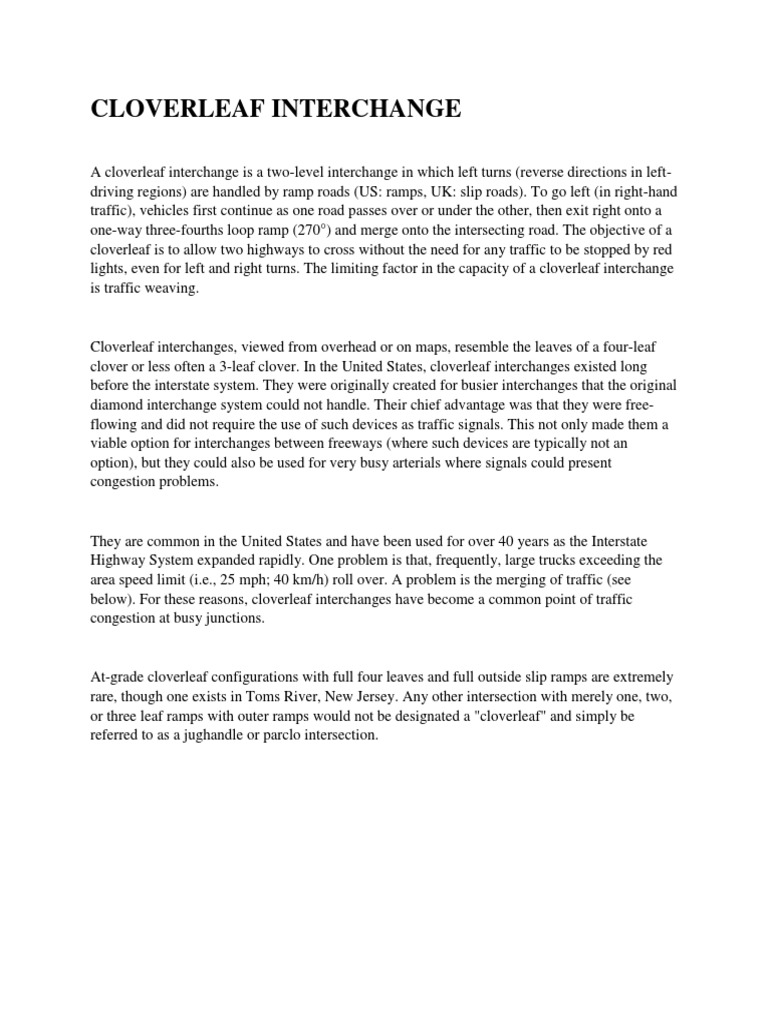 CLOVERLEAF INTERCHANGE

A cloverleaf interchange is a two-level interchange in which left turns (reverse directions in left-driving regions) are handled by ramp roads (US: ramps, UK: slip roads). To go left (in right-hand traffic), vehicles first continue as one road passes over or under the other, then exit right onto a one-way three-fourths loop ramp (270°) and merge onto the intersecting road. The objective of a cloverleaf is to allow two highways to cross without the need for any traffic to be stopped by red lights, even for left and right turns. The limiting factor in the capacity of a cloverleaf interchange is traffic weaving.

Cloverleaf interchanges, viewed from overhead or on maps, resemble the leaves of a four-leaf clover or less often a 3-leaf clover. In the United States, cloverleaf interchanges existed long before the interstate system. They were originally created for busier interchanges that the original diamond interchange system could not handle. Their chief advantage was that they were free-flowing and did not require the use of such devices as traffic signals. This not only made them a viable option for interchanges between freeways (where such devices are typically not an option), but they could also be used for very busy arterials where signals could present congestion problems.

They are common in the United States and have been used for over 40 years as the Interstate Highway System expanded rapidly. One problem is that, frequently, large trucks exceeding the area speed limit (i.e., 25 mph; 40 km/h) roll over. A problem is the merging of traffic (see below). For these reasons, cloverleaf interchanges have become a common point of traffic congestion at busy junctions.

At-grade cloverleaf configurations with full four leaves and full outside slip ramps are extremely rare, though one exists in Toms River, New Jersey. Any other intersection with merely one, two, or three leaf ramps with outer ramps would not be designated a "cloverleaf" and simply be referred to as a jughandle or parclo intersection.